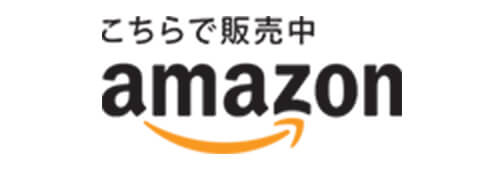 こちらで販売中
amazon